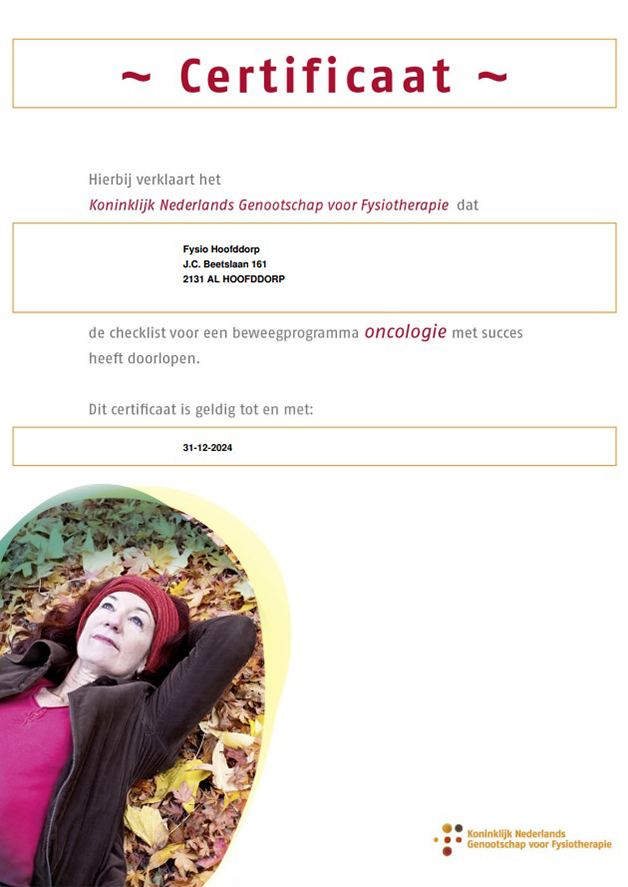 ~ Certificaat ~

Hierbij verklaart het
Koninklijk Nederlands Genootschap voor Fysiotherapie dat

Fysio Hoofddorp
J.C. Beetslaan 161
2131 AL HOOFDDORP

de checklist voor een beweegprogramma oncologie met succes heeft doorlopen.

Dit certificaat is geldig tot en met:

31-12-2024

Koninklijk Nederlands
Genootschap voor Fysiotherapie